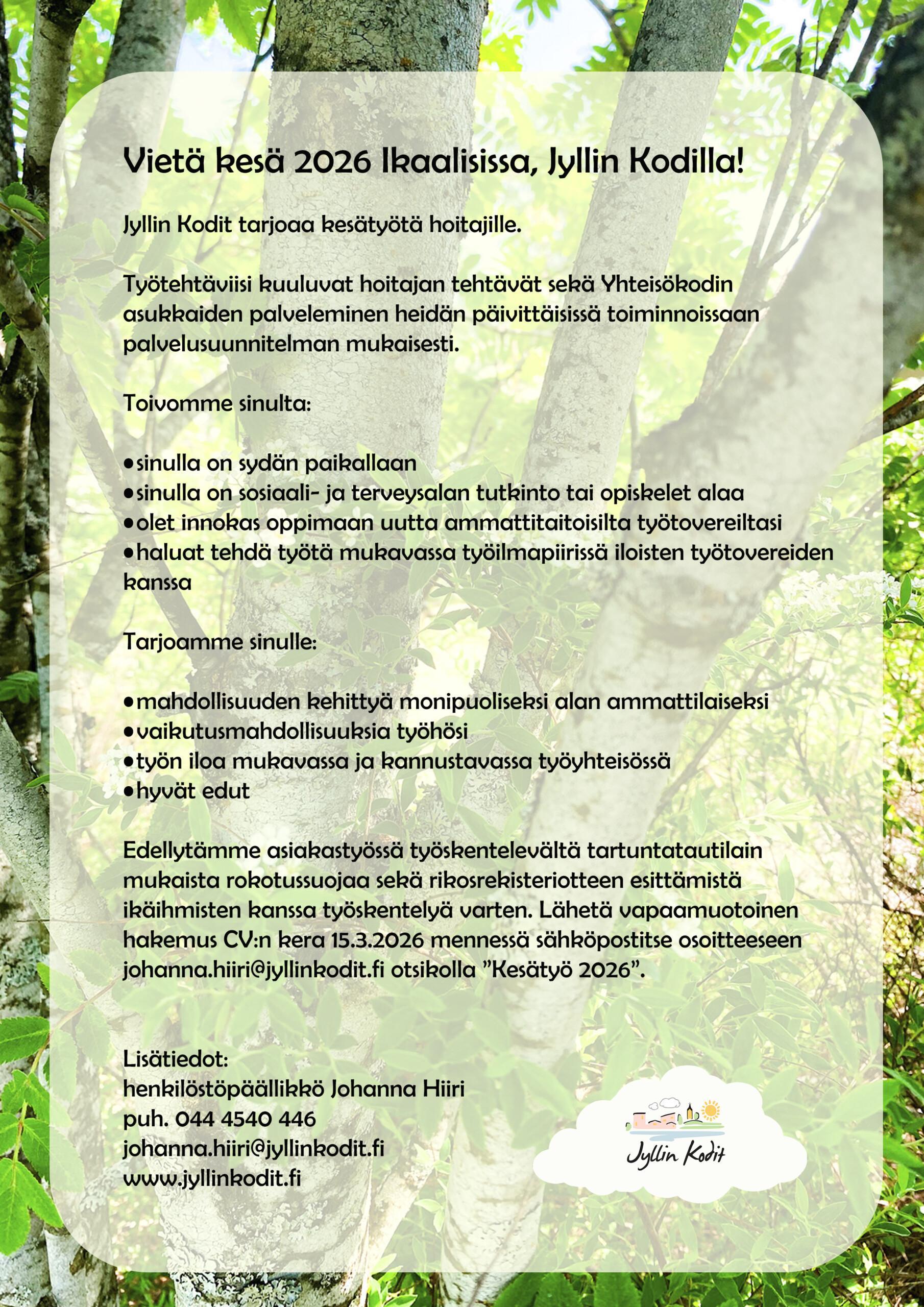 Vietä kesä 2026 Ikaalisissa, Jyllin Kodilla!

Jyllin Kodit tarjoaa kesätyötä hoitajille.

Työtehtäviisi kuuluvat hoitajan tehtävät sekä Yhteisökodin asukkaiden palveleminen heidän päivittäisissä toiminnoissaan palvelusuunnitelman mukaisesti.

Toivomme sinulta:

•sinulla on sydän paikallaan
•sinulla on sosiaali- ja terveysalan tutkinto tai opiskelet alaa
•olet innokas oppimaan uutta ammattitaitoisilta työtovereiltasi
•haluat tehdä työtä mukavassa työilmapiirissä iloisten työtovereiden kanssa

Tarjoamme sinulle:

•mahdollisuuden kehittyä monipuoliseksi alan ammattilaiseksi
•vaikutusmahdollisuuksia työhösi
•työn iloa mukavassa ja kannustavassa työyhteisössä
•hyvät edut

Edellytämme asiakastyössä työskentelevältä tartuntatautilain mukaista rokotussuojaa sekä rikosrekisteriotteen esittämistä ikäihmisten kanssa työskentelyä varten. Lähetä vapaamuotoinen hakemus CV:n kera 15.3.2026 mennessä sähköpostitse osoitteeseen johanna.hiiri@jyllinkodit.fi otsikolla ”Kesätyö 2026”.

Lisätiedot:
henkilöstöpäällikkö Johanna Hiiri
puh. 044 4540 446
johanna.hiiri@jyllinkodit.fi
www.jyllinkodit.fi

Jyllin Kodit